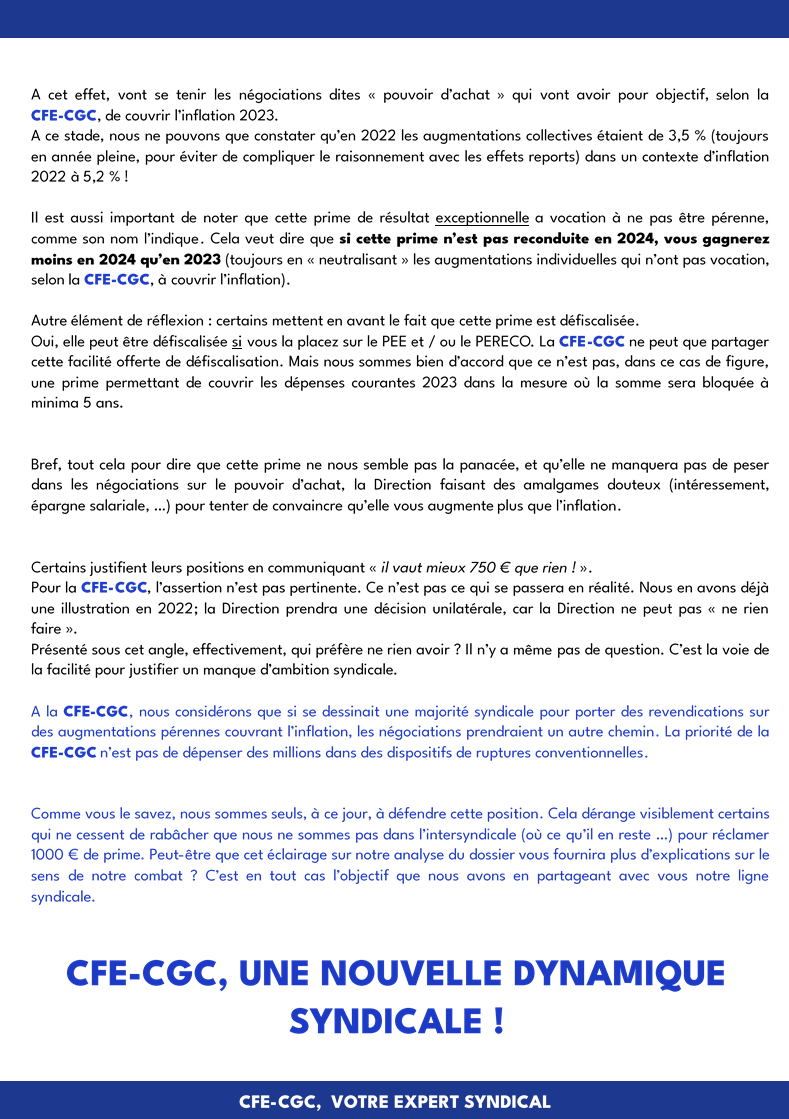 A cet effet, vont se tenir les négociations dites « pouvoir d'achat » qui vont avoir pour objectif, selon la CFE-CGC, de couvrir l'inflation 2023.
A ce stade, nous ne pouvons que constater qu'en 2022 les augmentations collectives étaient de 3,5 % (toujours en année pleine, pour éviter de compliquer le raisonnement avec les effets reports) dans un contexte d'inflation 2022 à 5,2 % !

Il est aussi important de noter que cette prime de résultat exceptionnelle a vocation à ne pas être pérenne, comme son nom l'indique. Cela veut dire que si cette prime n'est pas reconduite en 2024, vous gagnerez moins en 2024 qu'en 2023 (toujours en « neutralisant » les augmentations individuelles qui n'ont pas vocation, selon la CFE-CGC, à couvrir l'inflation).

Autre élément de réflexion : certains mettent en avant le fait que cette prime est défiscalisée.
Oui, elle peut être défiscalisée si vous la placez sur le PEE et / ou le PERECO. La CFE-CGC ne peut que partager cette facilité offerte de défiscalisation. Mais nous sommes bien d'accord que ce n'est pas, dans ce cas de figure, une prime permettant de couvrir les dépenses courantes 2023 dans la mesure où la somme sera bloquée à minima 5 ans.

Bref, tout cela pour dire que cette prime ne nous semble pas la panacée, et qu'elle ne manquera pas de peser dans les négociations sur le pouvoir d'achat, la Direction faisant des amalgames douteux (intéressement, épargne salariale, ...) pour tenter de convaincre qu'elle vous augmente plus que l'inflation.

Certains justifient leurs positions en communiquant « il vaut mieux 750 € que rien ! ».
Pour la CFE-CGC, l'assertion n'est pas pertinente. Ce n'est pas ce qui se passera en réalité. Nous en avons déjà une illustration en 2022; la Direction prendra une décision unilatérale, car la Direction ne peut pas « ne rien faire ».
Présenté sous cet angle, effectivement, qui préfère ne rien avoir ? Il n'y a même pas de question. C'est la voie de la facilité pour justifier un manque d'ambition syndicale.

A la CFE-CGC, nous considérons que si se dessinait une majorité syndicale pour porter des revendications sur des augmentations pérennes couvrant l'inflation, les négociations prendraient un autre chemin. La priorité de la CFE-CGC n'est pas de dépenser des millions dans des dispositifs de ruptures conventionnelles.

Comme vous le savez, nous sommes seuls, à ce jour, à défendre cette position. Cela dérange visiblement certains qui ne cessent de rabâcher que nous ne sommes pas dans l'intersyndicale (où ce qu'il en reste ...) pour réclamer 1000 € de prime. Peut-être que cet éclairage sur notre analyse du dossier vous fournira plus d'explications sur le sens de notre combat ? C'est en tout cas l'objectif que nous avons en partageant avec vous notre ligne syndicale.

CFE-CGC, UNE NOUVELLE DYNAMIQUE SYNDICALE !

CFE-CGC, VOTRE EXPERT SYNDICAL